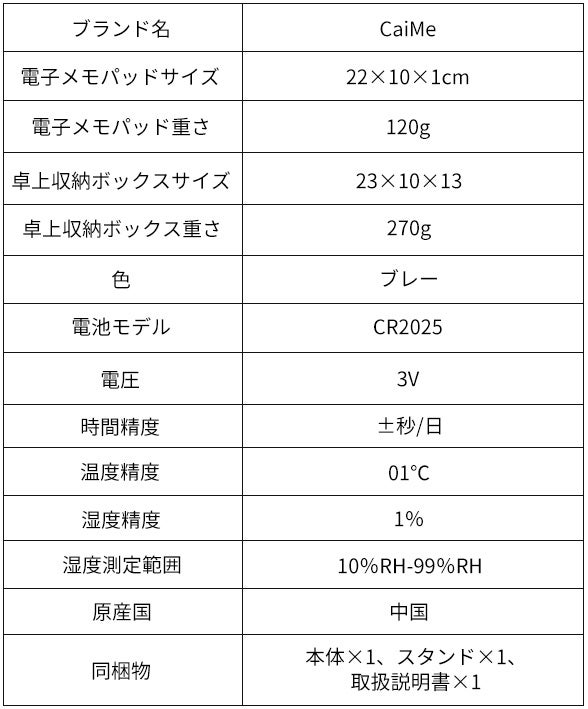 | ブランド名 | CaiMe |
|---|---|
| 電子メモパッドサイズ | 22×10×1cm |
| 電子メモパッド重さ | 120g |
| 卓上収納ボックスサイズ | 23×10×13 |
| 卓上収納ボックス重さ | 270g |
| 色 | ブレー |
| 電池モデル | CR2025 |
| 電圧 | 3V |
| 時間精度 | ±秒/日 |
| 温度精度 | 01°C |
| 湿度精度 | 1% |
| 湿度測定範囲 | 10%RH-99%RH |
| 原産国 | 中国 |
| 同梱物 | 本体×1、スタンド×1、取扱説明書×1 |